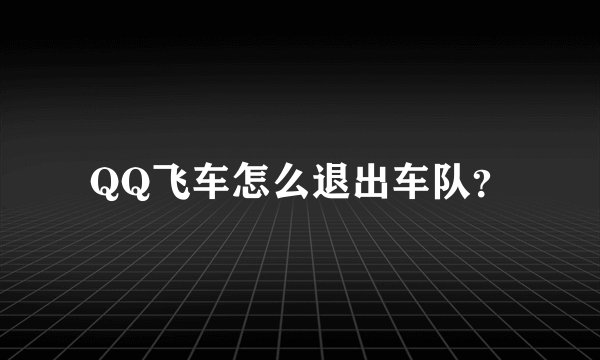 QQ飞车怎么退出车队?